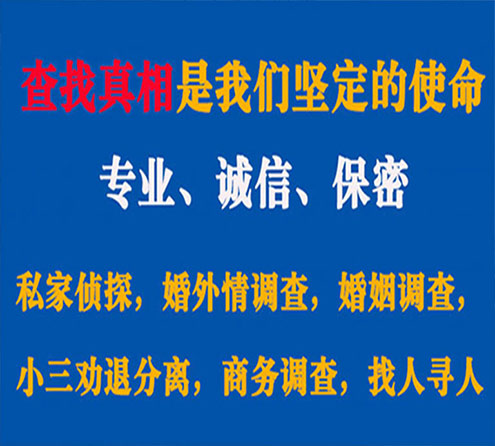 查找真相是我们坚定的使命

专业、诚信、保密

私家侦探，婚外情调查，婚姻调查，

小三劝退分离，商务调查，找人寻人